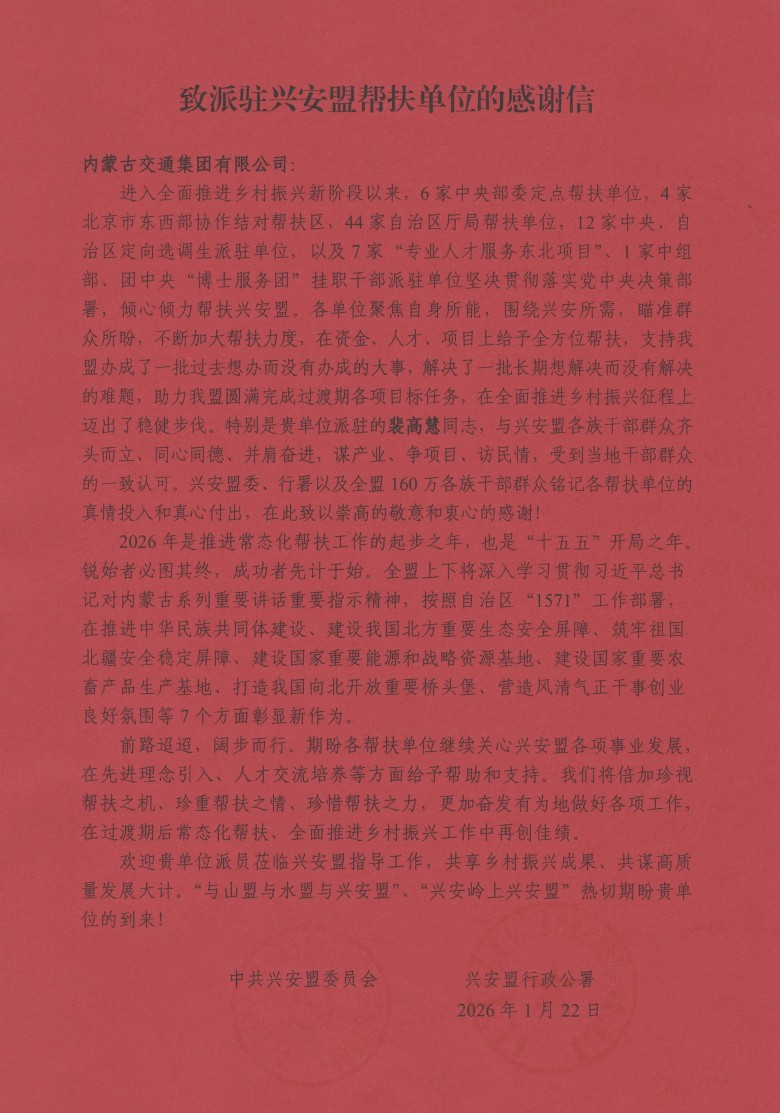 致派驻兴安盟帮扶单位的感谢信

内蒙古交通集团有限公司：

进入全面推进乡村振兴新阶段以来，6家中央部委定点帮扶单位，4家北京市东西部协作结对帮扶区，44家自治区厅局帮扶单位，12家中央、自治区定向选调生派驻单位，以及7家“专业人才服务东北项目”、1家中组部、团中央“博士服务团”挂职干部派驻单位坚决贯彻落实党中央决策部署，倾心倾力帮扶兴安盟。各单位聚焦自身所能，围绕兴安所需，瞄准群众所盼，不断加大帮扶力度，在资金、人才、项目上给予全方位帮扶，支持我盟办成了一批过去想办而没有办成的大事，解决了一批长期想解决而没有解决的难题，助力我盟圆满完成过渡期各项目标任务，在全面推进乡村振兴征程上迈出了稳健步伐。特别是贵单位派驻的裴高慧同志，与兴安盟各族干部群众齐头而立、同心同德、并肩奋进，谋产业、争项目、访民情，受到当地干部群众的一致认可。兴安盟委、行署以及全盟160万各族干部群众铭记各帮扶单位的真情投入和真心付出，在此致以崇高的敬意和衷心的感谢！

2026年是推进常态化帮扶工作的起步之年，也是“十五五”开局之年。锐始者必图其终，成功者先计于始。全盟上下将深入学习贯彻习近平总书记对内蒙古系列重要讲话重要指示精神，按照自治区“1571”工作部署，在推进中华民族共同体建设、建设我国北方重要生态安全屏障、筑牢祖国北疆安全稳定屏障、建设国家重要能源和战略资源基地、建设国家重要农畜产品生产基地、打造我国向北开放重要桥头堡、营造风清气正干事创业良好氛围等7个方面彰显新作为。

前路迢迢，阔步而行。期盼各帮扶单位继续关心兴安盟各项事业发展，在先进理念引入、人才交流培养等方面给予帮助和支持。我们将倍加珍视帮扶之机、珍重帮扶之情、珍惜帮扶之力，更加奋发有为地做好各项工作，在过渡期后常态化帮扶、全面推进乡村振兴工作中再创佳绩。

欢迎贵单位派员莅临兴安盟指导工作，共享乡村振兴成果、共谋高质量发展大计。“与山盟与水盟与兴安盟”、“兴安岭上兴安盟”热切期盼贵单位的到来！

中共兴安盟委员会　　兴安盟行政公署

2026年1月22日